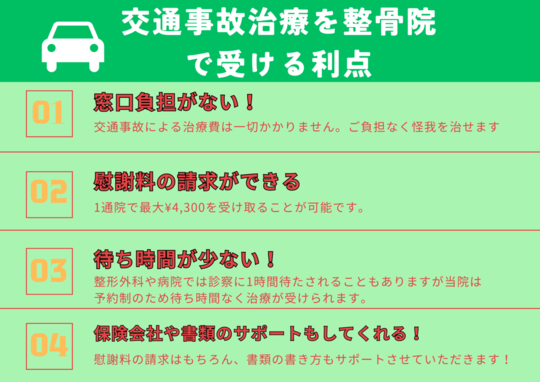 交通事故治療を整骨院で受ける利点

01
窓口負担がない！
交通事故による治療費は一切かかりません。ご負担なく怪我を治せます

02
慰謝料の請求ができる
1通院で最大¥4,300を受け取ることが可能です。

03
待ち時間が少ない！
整形外科や病院では診察に1時間待たされることもありますが当院は予約制のため待ち時間なく治療が受けられます。

04
保険会社や書類のサポートもしてくれる！
慰謝料の請求はもちろん、書類の書き方もサポートさせていただきます！